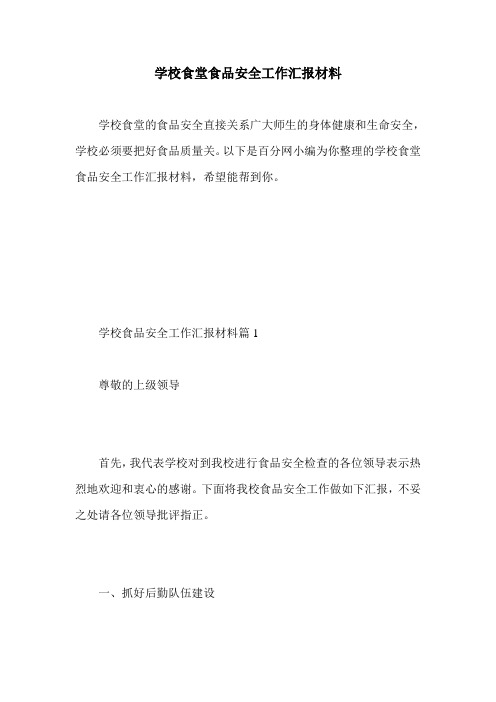 学校食堂食品安全工作汇报材料

学校食堂的食品安全直接关系广大师生的身体健康和生命安全，学校必须要把好食品质量关。以下是百分网小编为你整理的学校食堂食品安全工作汇报材料，希望能帮到你。

学校食品安全工作汇报材料篇1

尊敬的上级领导

首先，我代表学校对到我校进行食品安全检查的各位领导表示热烈地欢迎和衷心的感谢。下面将我校食品安全工作做如下汇报，不妥之处请各位领导批评指正。

一、抓好后勤队伍建设